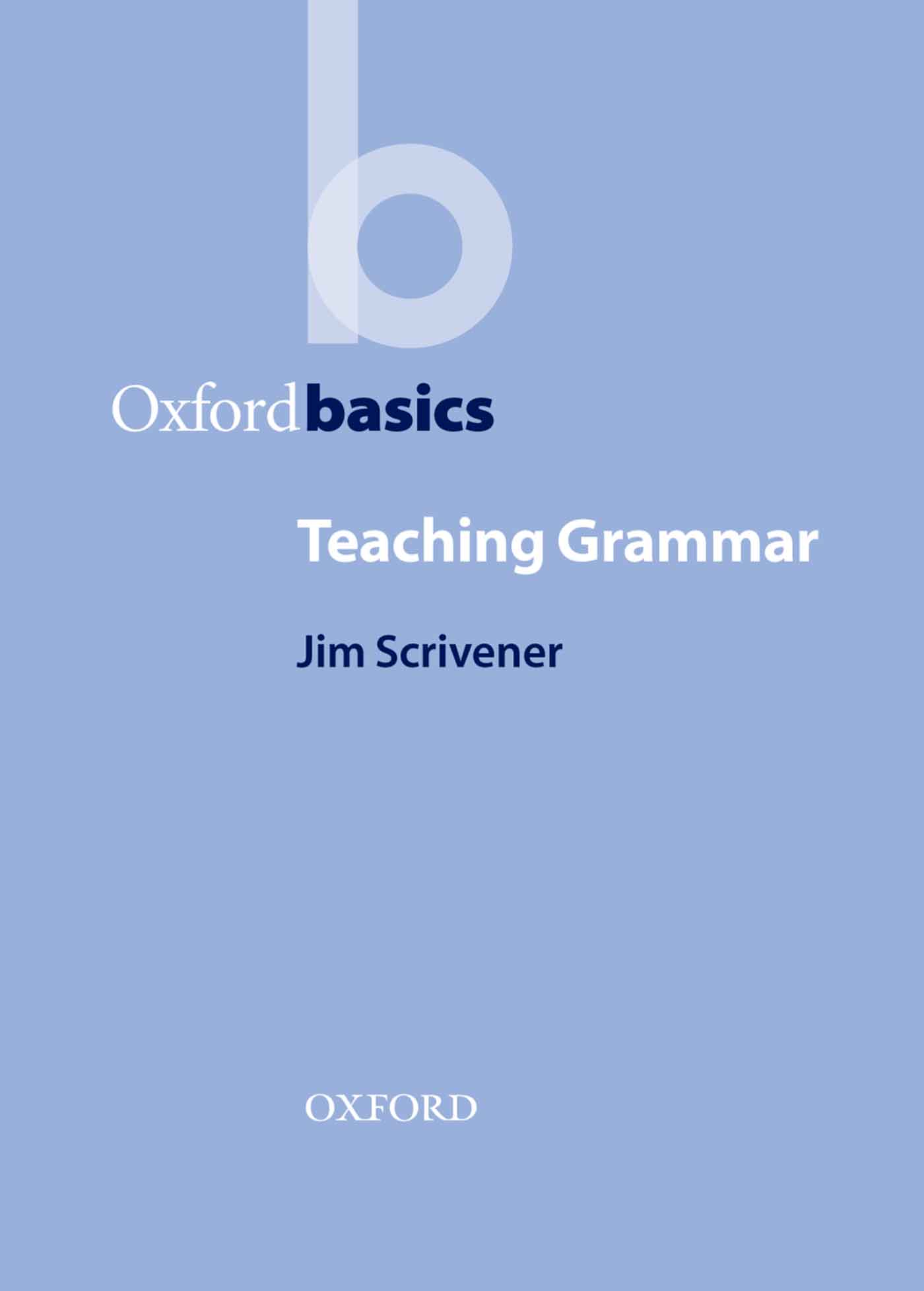 b

Oxford basics

Teaching Grammar

Jim Scrivener

OXFORD